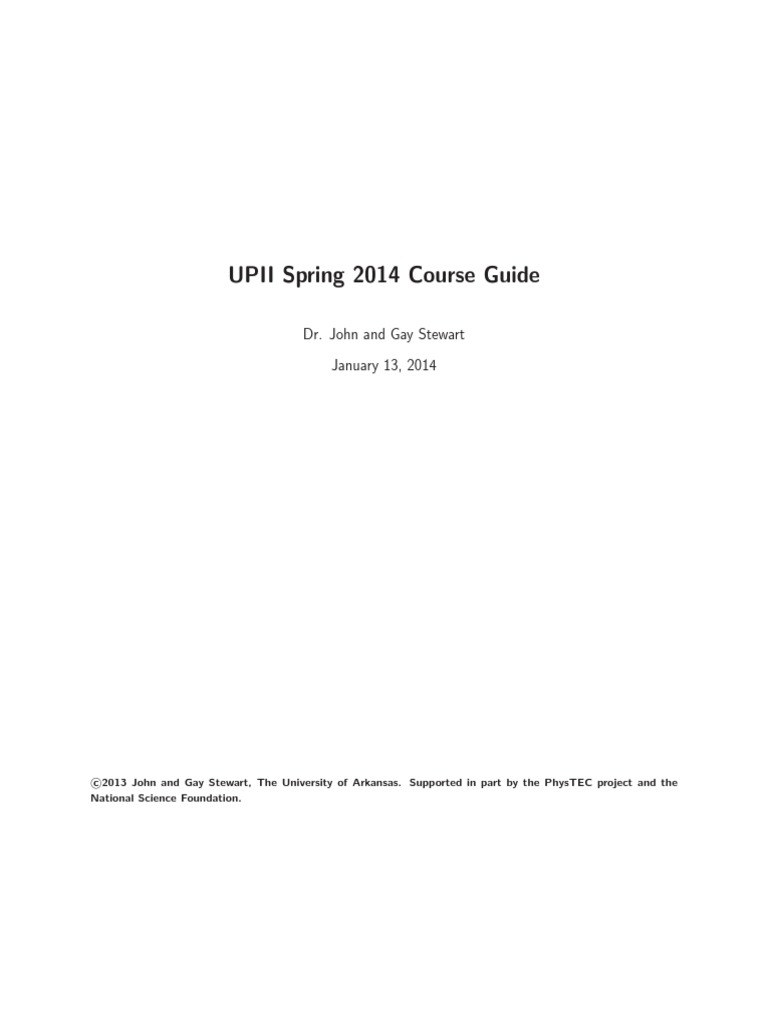 UPII Spring 2014 Course Guide

Dr. John and Gay Stewart

January 13, 2014

©2013 John and Gay Stewart, The University of Arkansas. Supported in part by the PhysTEC project and the National Science Foundation.